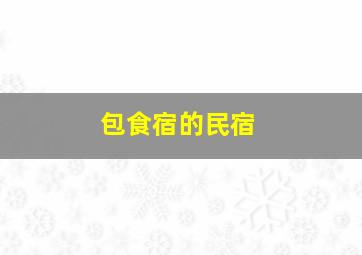 包食宿的民宿